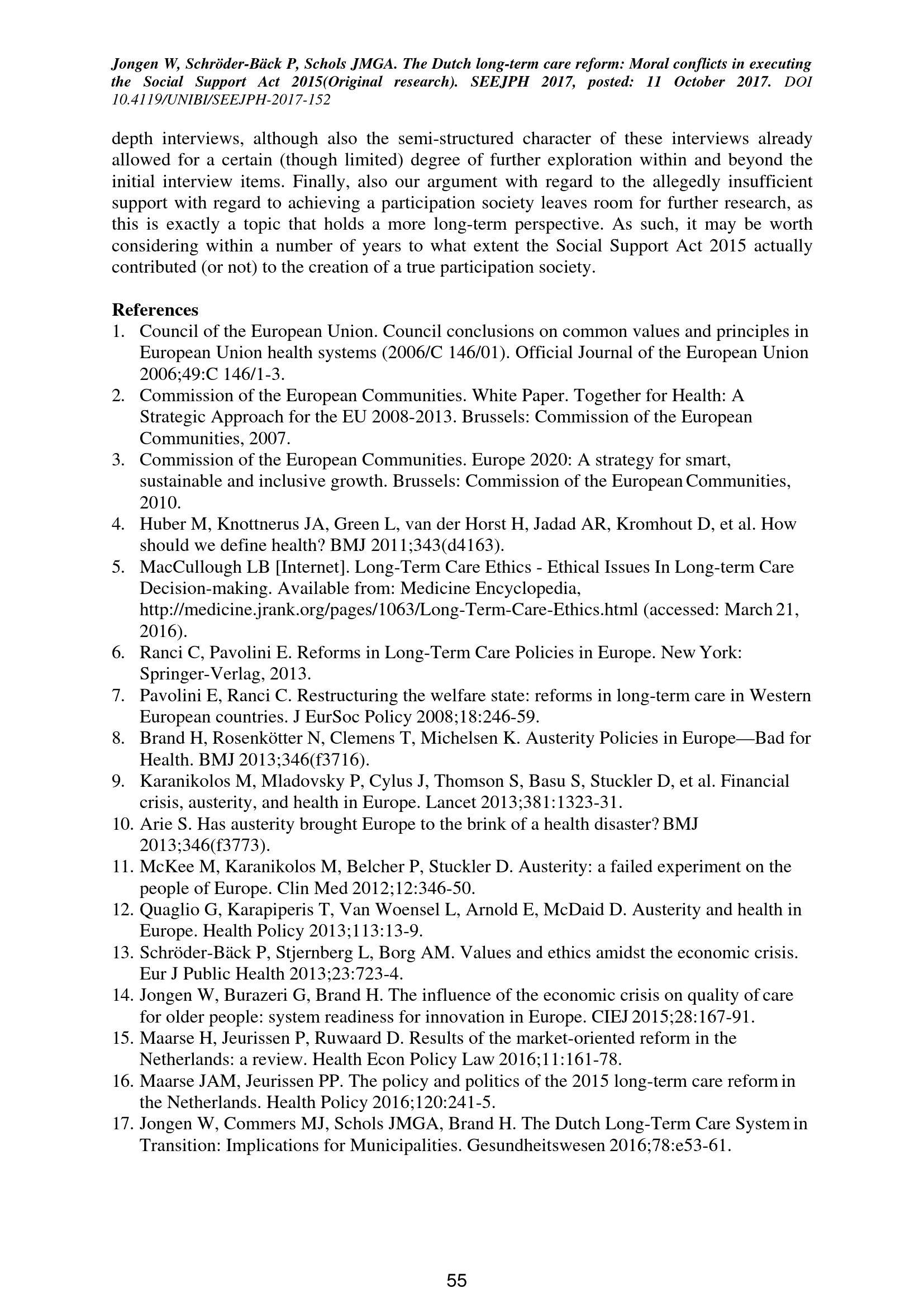 Jongen W, Schröder-Bäck P, Schols JMGA. The Dutch long-term care reform: Moral conflicts in executing the Social Support Act 2015(Original research). SEEJPH 2017, posted: 11 October 2017. DOI 10.4119/UNIBI/SEEJPH-2017-152

depth interviews, although also the semi-structured character of these interviews already allowed for a certain (though limited) degree of further exploration within and beyond the initial interview items. Finally, also our argument with regard to the allegedly insufficient support with regard to achieving a participation society leaves room for further research, as this is exactly a topic that holds a more long-term perspective. As such, it may be worth considering within a number of years to what extent the Social Support Act 2015 actually contributed (or not) to the creation of a true participation society.

References
1. Council of the European Union. Council conclusions on common values and principles in European Union health systems (2006/C 146/01). Official Journal of the European Union 2006;49:C 146/1-3.
2. Commission of the European Communities. White Paper. Together for Health: A Strategic Approach for the EU 2008-2013. Brussels: Commission of the European Communities, 2007.
3. Commission of the European Communities. Europe 2020: A strategy for smart, sustainable and inclusive growth. Brussels: Commission of the European Communities, 2010.
4. Huber M, Knottnerus JA, Green L, van der Horst H, Jadad AR, Kromhout D, et al. How should we define health? BMJ 2011;343(d4163).
5. MacCullough LB [Internet]. Long-Term Care Ethics - Ethical Issues In Long-term Care Decision-making. Available from: Medicine Encyclopedia, http://medicine.jrank.org/pages/1063/Long-Term-Care-Ethics.html (accessed: March 21, 2016).
6. Ranci C, Pavolini E. Reforms in Long-Term Care Policies in Europe. New York: Springer-Verlag, 2013.
7. Pavolini E, Ranci C. Restructuring the welfare state: reforms in long-term care in Western European countries. J EurSoc Policy 2008;18:246-59.
8. Brand H, Rosenkötter N, Clemens T, Michelsen K. Austerity Policies in Europe—Bad for Health. BMJ 2013;346(f3716).
9. Karanikolos M, Mladovsky P, Cylus J, Thomson S, Basu S, Stuckler D, et al. Financial crisis, austerity, and health in Europe. Lancet 2013;381:1323-31.
10. Arie S. Has austerity brought Europe to the brink of a health disaster? BMJ 2013;346(f3773).
11. McKee M, Karanikolos M, Belcher P, Stuckler D. Austerity: a failed experiment on the people of Europe. Clin Med 2012;12:346-50.
12. Quaglio G, Karapiperis T, Van Woensel L, Arnold E, McDaid D. Austerity and health in Europe. Health Policy 2013;113:13-9.
13. Schröder-Bäck P, Stjernberg L, Borg AM. Values and ethics amidst the economic crisis. Eur J Public Health 2013;23:723-4.
14. Jongen W, Burazeri G, Brand H. The influence of the economic crisis on quality of care for older people: system readiness for innovation in Europe. CIEJ 2015;28:167-91.
15. Maarse H, Jeurissen P, Ruwaard D. Results of the market-oriented reform in the Netherlands: a review. Health Econ Policy Law 2016;11:161-78.
16. Maarse JAM, Jeurissen PP. The policy and politics of the 2015 long-term care reform in the Netherlands. Health Policy 2016;120:241-5.
17. Jongen W, Commers MJ, Schols JMGA, Brand H. The Dutch Long-Term Care System in Transition: Implications for Municipalities. Gesundheitswesen 2016;78:e53-61.

55